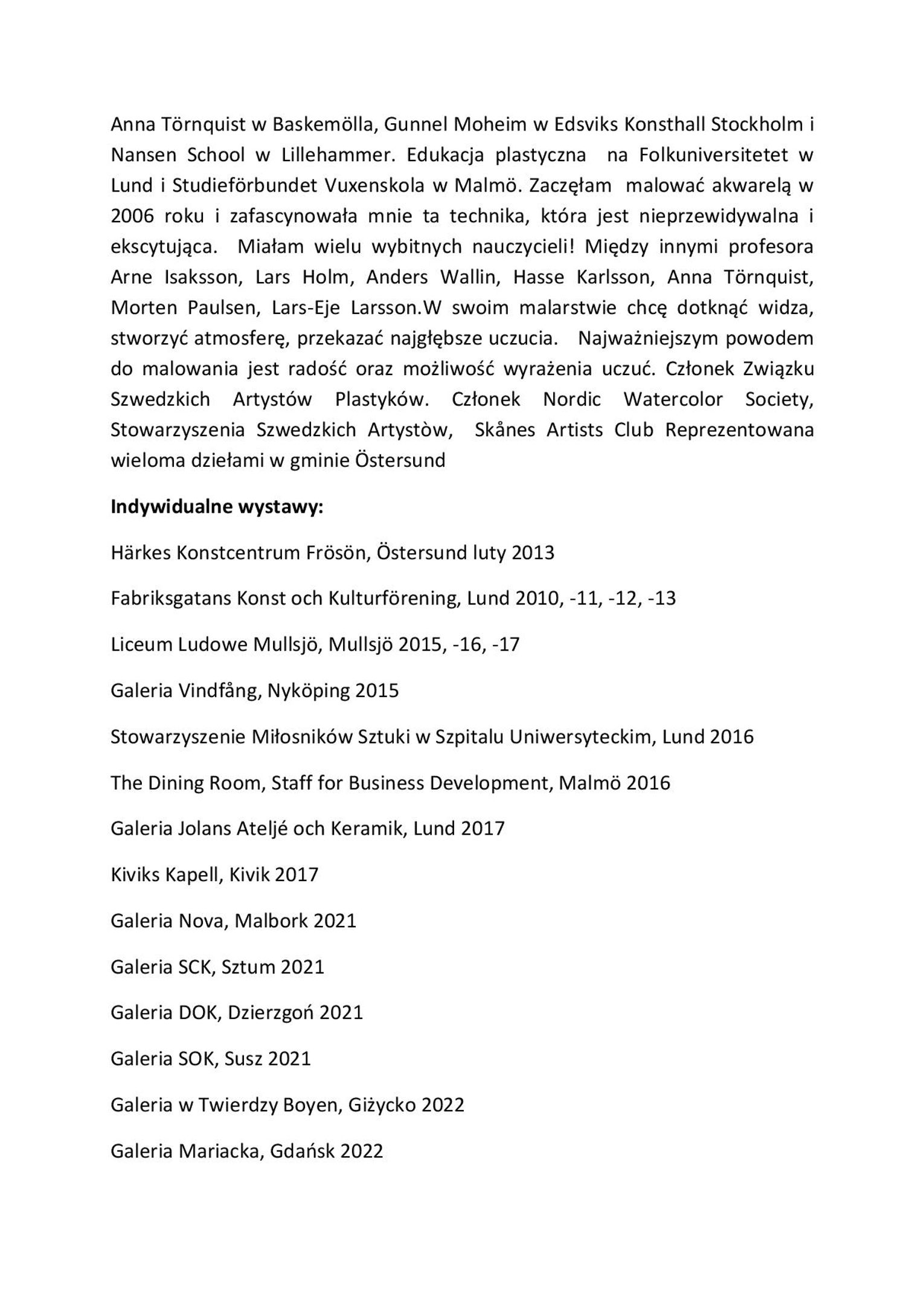 Anna Törnquist w Baskemölla, Gunnel Moheim w Edsviks Konsthall Stockholm i Nansen School w Lillehammer. Edukacja plastyczna na Folkuniversitetet w Lund i Studieförbundet Vuxenskola w Malmö. Zaczęłam malować akwarelą w 2006 roku i zafascynowała mnie ta technika, która jest nieprzewidywalna i ekscytująca. Miałam wielu wybitnych nauczycieli! Między innymi profesora Arne Isaksson, Lars Holm, Anders Wallin, Hasse Karlsson, Anna Törnquist, Morten Paulsen, Lars-Eje Larsson.W swoim malarstwie chcę dotknąć widza, stworzyć atmosferę, przekazać najgłębsze uczucia. Najważniejszym powodem do malowania jest radość oraz możliwość wyrażenia uczuć. Członek Związku Szwedzkich Artystów Plastyków. Członek Nordic Watercolor Society, Stowarzyszenia Szwedzkich Artystòw, Skånes Artists Club Reprezentowana wieloma dziełami w gminie Östersund

**Indywidualne wystawy:**

Härkes Konstcentrum Frösön, Östersund luty 2013

Fabriksgatans Konst och Kulturförening, Lund 2010, -11, -12, -13

Liceum Ludowe Mullsjö, Mullsjö 2015, -16, -17

Galeria Vindfång, Nyköping 2015

Stowarzyszenie Miłosników Sztuki w Szpitalu Uniwersyteckim, Lund 2016

The Dining Room, Staff for Business Development, Malmö 2016

Galeria Jolans Ateljé och Keramik, Lund 2017

Kiviks Kapell, Kivik 2017

Galeria Nova, Malbork 2021

Galeria SCK, Sztum 2021

Galeria DOK, Dzierzgoń 2021

Galeria SOK, Susz 2021

Galeria w Twierdzy Boyen, Giżycko 2022

Galeria Mariacka, Gdańsk 2022